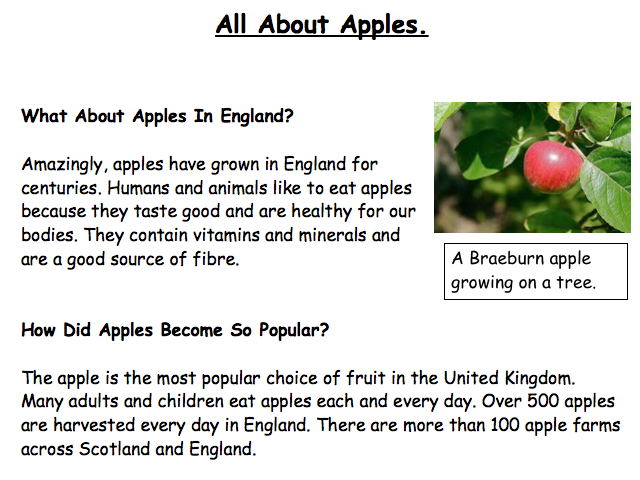 All About Apples.

What About Apples In England?

Amazingly, apples have grown in England for centuries. Humans and animals like to eat apples because they taste good and are healthy for our bodies. They contain vitamins and minerals and are a good source of fibre.

A Braeburn apple growing on a tree.

How Did Apples Become So Popular?

The apple is the most popular choice of fruit in the United Kingdom. Many adults and children eat apples each and every day. Over 500 apples are harvested every day in England. There are more than 100 apple farms across Scotland and England.